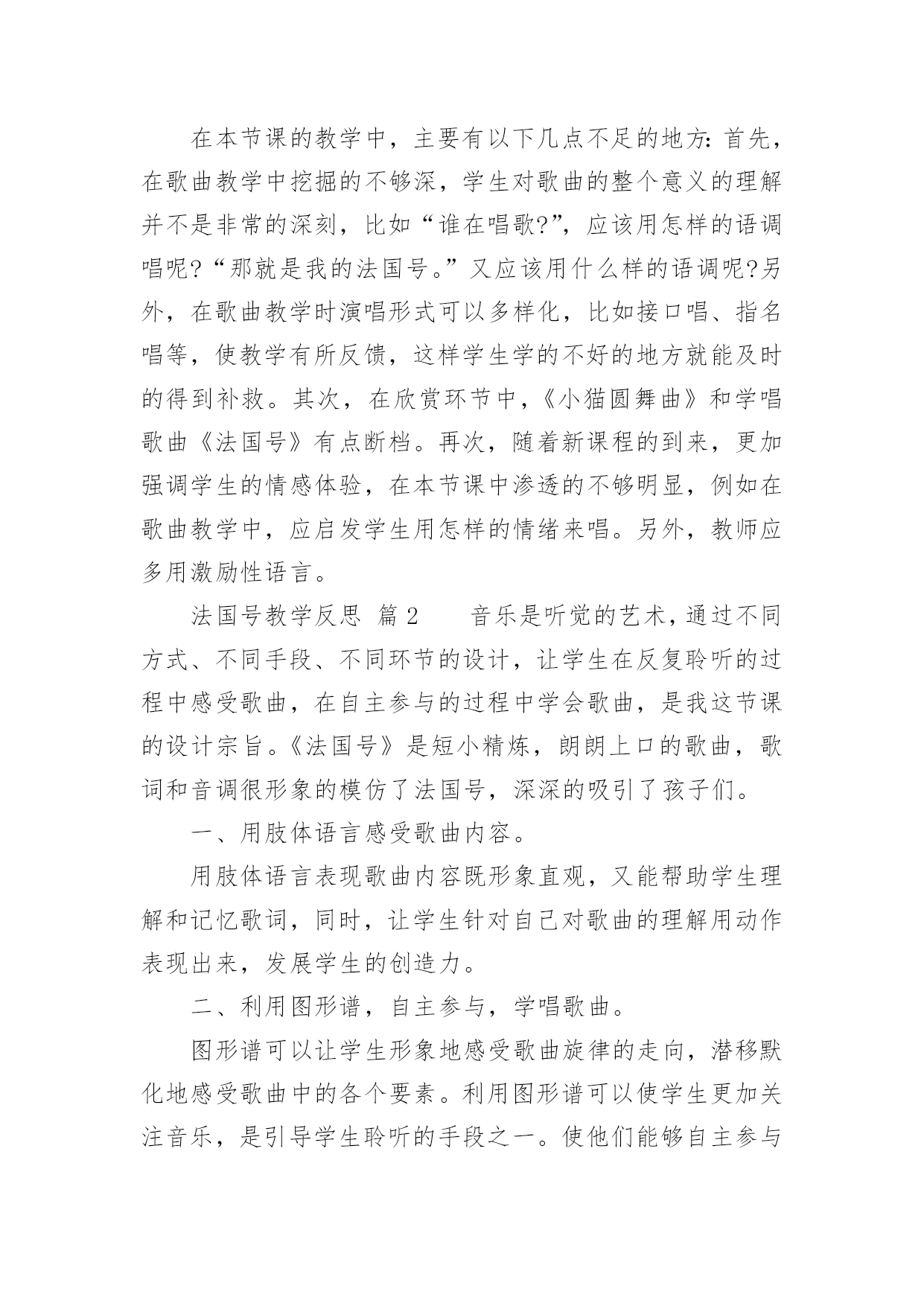 在本节课的教学中，主要有以下几点不足的地方：首先，在歌曲教学中挖掘的不够深，学生对歌曲的整个意义的理解并不是非常的深刻，比如“谁在唱歌?”，应该用怎样的语调唱呢?“那就是我的法国号。”又应该用什么样的语调呢?另外，在歌曲教学时演唱形式可以多样化，比如接口唱、指名唱等，使教学有所反馈，这样学生学的不好的地方就能及时的得到补救。其次，在欣赏环节中，《小猫圆舞曲》和学唱歌曲《法国号》有点断档。再次，随着新课程的到来，更加强调学生的情感体验，在本节课中渗透的不够明显，例如在歌曲教学中，应启发学生用怎样的情绪来唱。另外，教师应多用激励性语言。

法国号教学反思 篇2　　音乐是听觉的艺术，通过不同方式、不同手段、不同环节的设计，让学生在反复聆听的过程中感受歌曲，在自主参与的过程中学会歌曲，是我这节课的设计宗旨。《法国号》是短小精炼，朗朗上口的歌曲，歌词和音调很形象的模仿了法国号，深深的吸引了孩子们。

一、用肢体语言感受歌曲内容。

用肢体语言表现歌曲内容既形象直观，又能帮助学生理解和记忆歌词，同时，让学生针对自己对歌曲的理解用动作表现出来，发展学生的创造力。

二、利用图形谱，自主参与，学唱歌曲。

图形谱可以让学生形象地感受歌曲旋律的走向，潜移默化地感受歌曲中的各个要素。利用图形谱可以使学生更加关注音乐，是引导学生聆听的手段之一。使他们能够自主参与